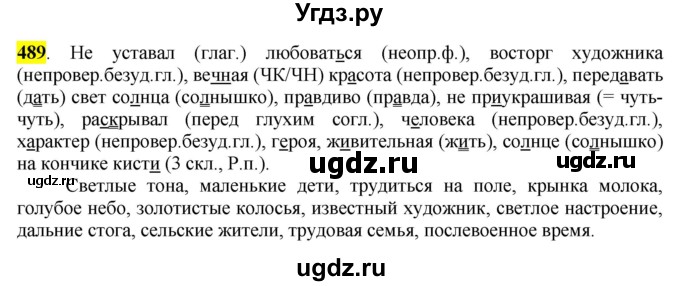 Угдз.ру

489. Не уставал (глаг.) любоваться (неопр.ф.), восторг художника (непровер.безуд.гл.), вечная (ЧК/ЧН) красота (непровер.безуд.гл.), передавать (дать) свет солнца (солнышко), правдиво (правда), не приукрашивая (= чуть-чуть), раскрывал (перед глухим согл.), человека (непровер.безуд.гл.), характер (непровер.безуд.гл.), героя, живительная (жить), солнце (солнышко) на кончике кисти (3 скл., Р.п.).

ugdz.ru ugdz.ru ugdz.ru

Светлые тона, маленькие дети, трудиться на поле, крынка молока, голубое небо, золотистые колосья, известный художник, светлое настроение, дальние стога, сельские жители, трудовая семья, послевоенное время.

ugdz.ru